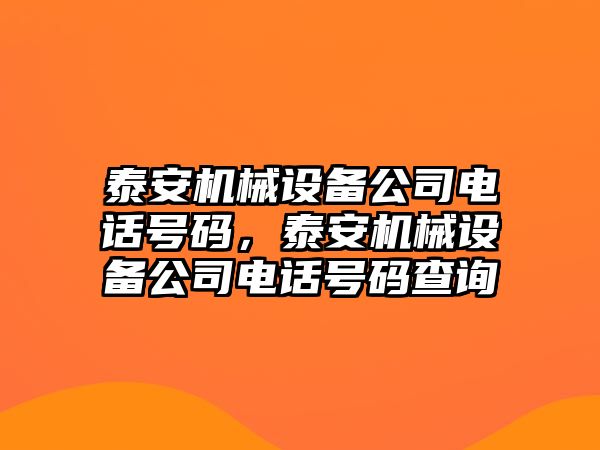 泰安机械设备公司电话号码，泰安机械设备公司电话号码查询